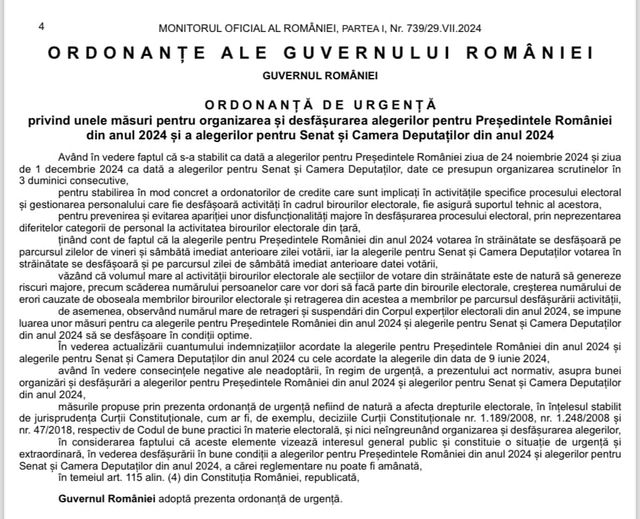 4 MONITORUL OFICIAL AL ROMÂNIEI, PARTEA I, Nr. 739/29.VII.2024

ORDONANȚE ALE GUVERNULUI ROMÂNIEI

GUVERNUL ROMÂNIEI

ORDONANȚĂ DE URGENȚĂ
privind unele măsuri pentru organizarea și desfășurarea alegerilor pentru Președintele României din anul 2024 și a alegerilor pentru Senat și Camera Deputaților din anul 2024

Având în vedere faptul că s-a stabilit ca dată a alegerilor pentru Președintele României ziua de 24 noiembrie 2024 și ziua de 1 decembrie 2024 ca dată a alegerilor pentru Senat și Camera Deputaților, date ce presupun organizarea scrutinelor în 3 duminici consecutive,

pentru stabilirea în mod concret a ordonatorilor de credite care sunt implicați în activitățile specifice procesului electoral și gestionarea personalului care fie desfășoară activități în cadrul birourilor electorale, fie asigură suportul tehnic al acestora,

pentru prevenirea și evitarea apariției unor disfuncționalități majore în desfășurarea procesului electoral, prin neprezentarea diferitelor categorii de personal la activitatea birourilor electorale din țară,

ținând cont de faptul că la alegerile pentru Președintele României din anul 2024 votarea în străinătate se desfășoară pe parcursul zilelor de vineri și sâmbătă imediat anterioare zilei votării, iar la alegerile pentru Senat și Camera Deputaților votarea în străinătate se desfășoară și pe parcursul zilei de sâmbătă imediat anterioare datei votării,

văzând că volumul mare al activității birourilor electorale ale secțiilor de votare din străinătate este de natură să genereze riscuri majore, precum scăderea numărului persoanelor care vor dori să facă parte din birourile electorale, creșterea numărului de erori cauzate de oboseala membrilor birourilor electorale și retragerea din acestea a membrilor pe parcursul desfășurării activității,

de asemenea, observând numărul mare de retrageri și suspendări din Corpul experților electorali din anul 2024, se impune luarea unor măsuri pentru ca alegerile pentru Președintele României din anul 2024 și alegerile pentru Senat și Camera Deputaților din anul 2024 să se desfășoare în condiții optime.

În vederea actualizării cuantumului indemnizațiilor acordate la alegerile pentru Președintele României din anul 2024 și alegerile pentru Senat și Camera Deputaților din anul 2024 cu cele acordate la alegerile din data de 9 iunie 2024,

având în vedere consecințele negative ale neadoptării, în regim de urgență, a prezentului act normativ, asupra bunei organizări și desfășurări a alegerilor pentru Președintele României din anul 2024 și alegerilor pentru Senat și Camera Deputaților din anul 2024,

măsurile propuse prin prezenta ordonanță de urgență nefiind de natură a afecta drepturile electorale, în înțelesul stabilit de jurisprudența Curții Constituționale, cum ar fi, de exemplu, deciziile Curții Constituționale nr. 1.189/2008, nr. 1.248/2008 și nr. 47/2018, respectiv de Codul de bune practici în materie electorală, și nici neîngreunând organizarea și desfășurarea alegerilor,

în considerarea faptului că aceste elemente vizează interesul general public și constituie o situație de urgență și extraordinară, în vederea desfășurării în bune condiții a alegerilor pentru Președintele României din anul 2024 și alegerilor pentru Senat și Camera Deputaților din anul 2024, a cărei reglementare nu poate fi amânată,

în temeiul art. 115 alin. (4) din Constituția României, republicată,

Guvernul României adoptă prezenta ordonanță de urgență.